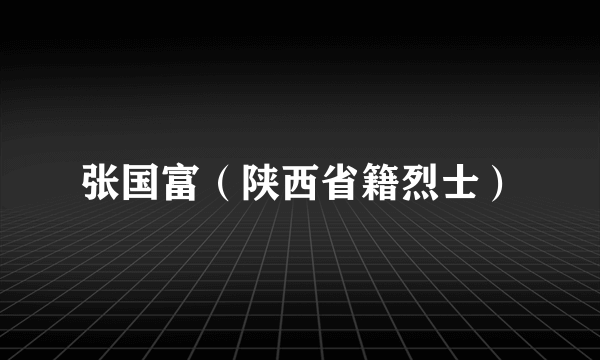 张国富（陕西省籍烈士）